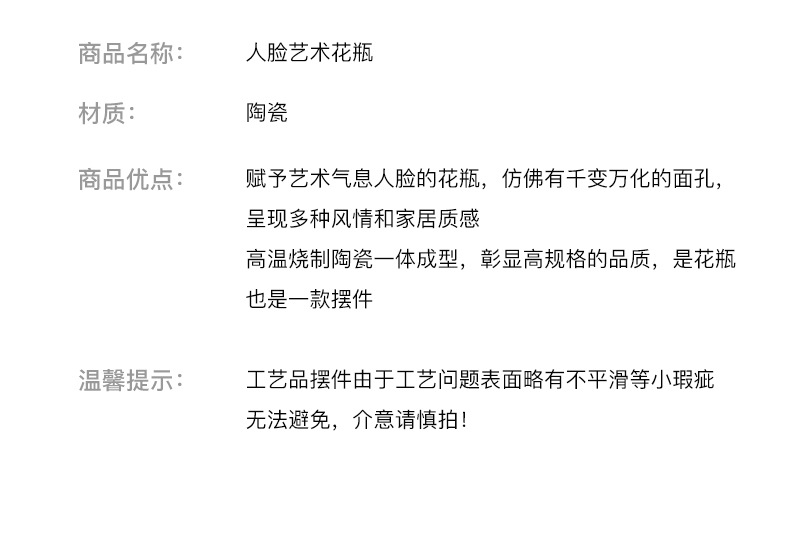 商品名称: 人脸艺术花瓶

材质: 陶瓷

商品优点: 赋予艺术气息人脸的花瓶，仿佛有千变万化的面孔，呈现多种风情和家居质感

高温烧制陶瓷一体成型，彰显高规格的品质，是花瓶也是一款摆件

温馨提示: 工艺品摆件由于工艺问题表面略有不平滑等小瑕疵无法避免，介意请慎拍!